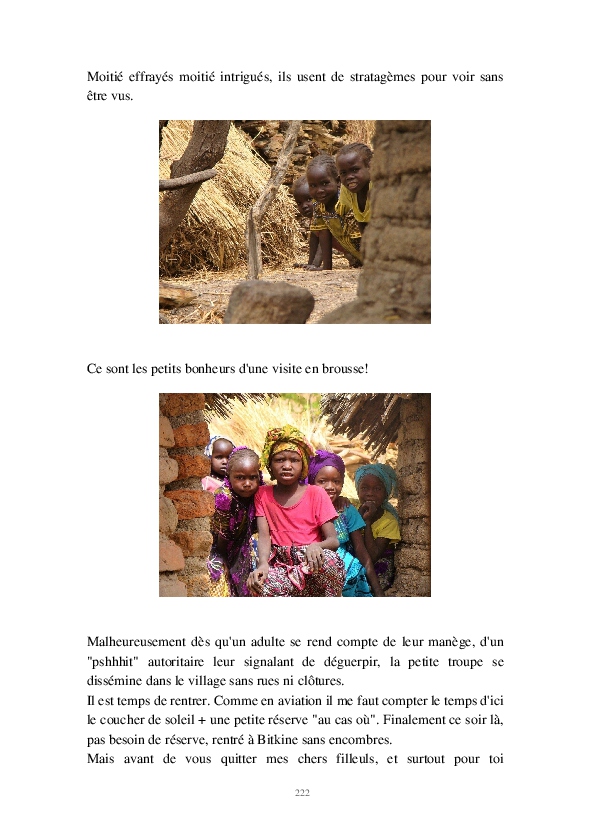 Moitié effrayés moitié intrigués, ils usent de stratagèmes pour voir sans être vus.

Ce sont les petits bonheurs d'une visite en brousse!

Malheureusement dès qu'un adulte se rend compte de leur manège, d'un "pshhhit" autoritaire leur signalant de déguerpir, la petite troupe se dissémine dans le village sans rues ni clôtures.

Il est temps de rentrer. Comme en aviation il me faut compter le temps d'ici le coucher de soleil + une petite réserve "au cas où". Finalement ce soir là, pas besoin de réserve, rentré à Bitkine sans encombres.

Mais avant de vous quitter mes chers filleuls, et surtout pour toi

222